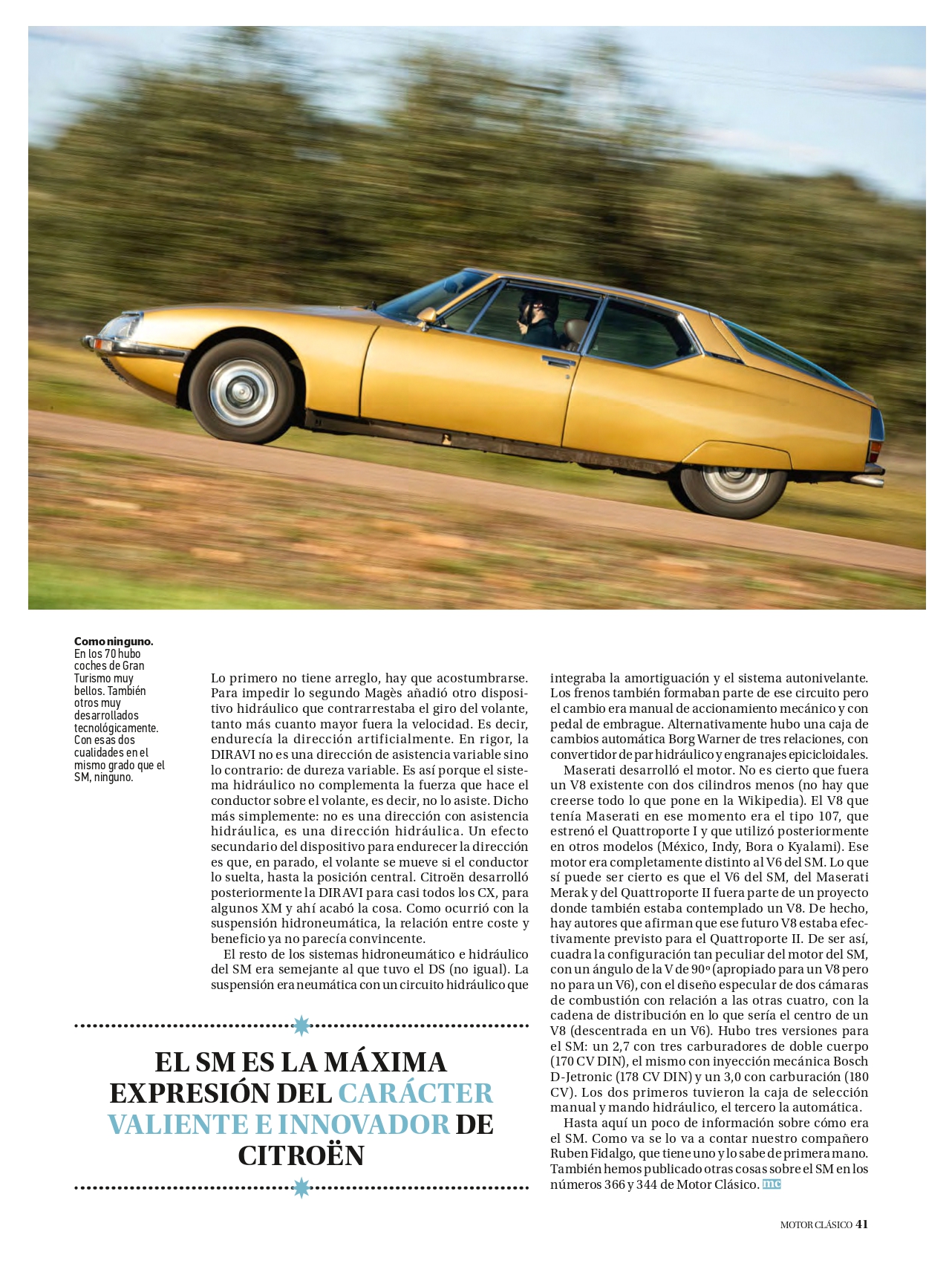 **Como ninguno.** En los 70 hubo coches de Gran Turismo muy bellos. También otros muy desarrollados tecnológicamente. Con esas dos cualidades en el mismo grado que el SM, ninguno.

Lo primero no tiene arreglo, hay que acostumbrarse. Para impedir lo segundo Magès añadió otro dispositivo hidráulico que contrarrestaba el giro del volante, tanto más cuanto mayor fuera la velocidad. Es decir, endurecía la dirección artificialmente. En rigor, la DIRAVI no es una dirección de asistencia variable sino lo contrario: de dureza variable. Es así porque el sistema hidráulico no complementa la fuerza que hace el conductor sobre el volante, es decir, no lo asiste. Dicho más simplemente: no es una dirección con asistencia hidráulica, es una dirección hidráulica. Un efecto secundario del dispositivo para endurecer la dirección es que, en parado, el volante se mueve si el conductor lo suelta, hasta la posición central. Citroën desarrolló posteriormente la DIRAVI para casi todos los CX, para algunos XM y ahí acabó la cosa. Como ocurrió con la suspensión hidroneumática, la relación entre coste y beneficio ya no parecía convincente.

El resto de los sistemas hidroneumático e hidráulico del SM era semejante al que tuvo el DS (no igual). La suspensión era neumática con un circuito hidráulico que

EL SM ES LA MÁXIMA EXPRESIÓN DEL CARÁCTER VALIENTE E INNOVADOR DE CITROËN

integraba la amortiguación y el sistema autonivelante. Los frenos también formaban parte de ese circuito pero el cambio era manual de accionamiento mecánico y con pedal de embrague. Alternativamente hubo una caja de cambios automática Borg Warner de tres relaciones, con convertidor de par hidráulico y engranajes epicicloidales.

Maserati desarrolló el motor. No es cierto que fuera un V8 existente con dos cilindros menos (no hay que creerse todo lo que pone en la Wikipedia). El V8 que tenía Maserati en ese momento era el tipo 107, que estrenó el Quattroporte I y que utilizó posteriormente en otros modelos (México, Indy, Bora o Kyalami). Ese motor era completamente distinto al V6 del SM. Lo que sí puede ser cierto es que el V6 del SM, del Maserati Merak y del Quattroporte II fuera parte de un proyecto donde también estaba contemplado un V8. De hecho, hay autores que afirman que ese futuro V8 estaba efectivamente previsto para el Quattroporte II. De ser así, cuadra la configuración tan peculiar del motor del SM, con un ángulo de la V de 90º (apropiado para un V8 pero no para un V6), con el diseño especular de dos cámaras de combustión con relación a las otras cuatro, con la cadena de distribución en lo que sería el centro de un V8 (descentrada en un V6). Hubo tres versiones para el SM: un 2,7 con tres carburadores de doble cuerpo (170 CV DIN), el mismo con inyección mecánica Bosch D-Jetronic (178 CV DIN) y un 3,0 con carburación (180 CV). Los dos primeros tuvieron la caja de selección manual y mando hidráulico, el tercero la automática.

Hasta aquí un poco de información sobre cómo era el SM. Como va se lo va a contar nuestro compañero Ruben Fidalgo, que tiene uno y lo sabe de primera mano. También hemos publicado otras cosas sobre el SM en los números 366 y 344 de Motor Clásico. mc

MOTOR CLÁSICO 41